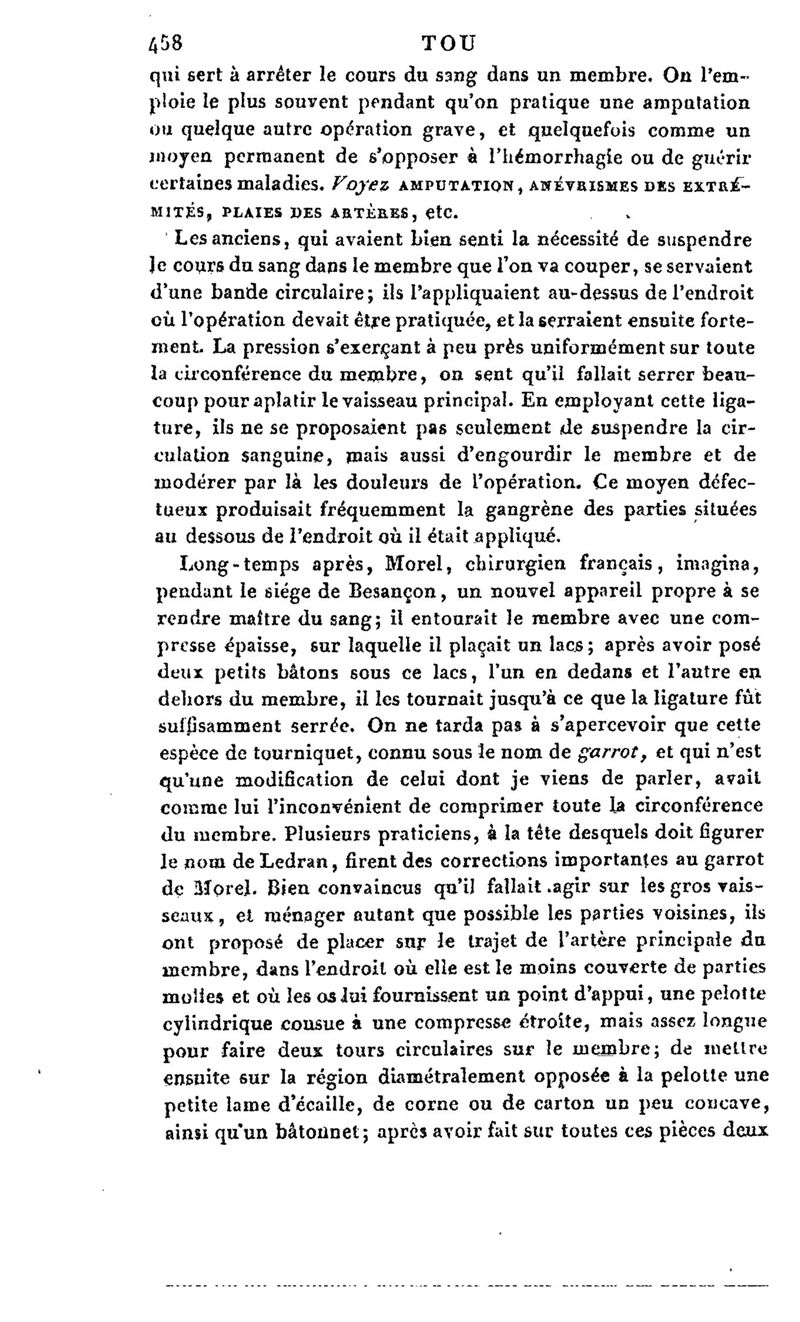 458 TOU

qui sert à arrêter le cours du sang dans un membre. On l'emploie le plus souvent pendant qu'on pratique une amputation ou quelque autre opération grave, et quelquefois comme un moyen permanent de s'opposer à l'hémorrhagie ou de guérir certaines maladies. Voyez AMPUTATION, ANÉVRISMES DES EXTRÉMITÉS, PLAIES DES ARTÈRES, etc.

Les anciens, qui avaient bien senti la nécessité de suspendre le cours du sang dans le membre que l'on va couper, se servaient d'une bande circulaire; ils l'appliquaient au-dessus de l'endroit où l'opération devait être pratiquée, et la serraient ensuite fortement. La pression s'exerçant à peu près uniformément sur toute la circonférence du membre, on sent qu'il fallait serrer beaucoup pour aplatir le vaisseau principal. En employant cette ligature, ils ne se proposaient pas seulement de suspendre la circulation sanguine, mais aussi d'engourdir le membre et de modérer par là les douleurs de l'opération. Ce moyen défectueux produisait fréquemment la gangrène des parties situées au dessous de l'endroit où il était appliqué.

Long-temps après, Morel, chirurgien français, imagina, pendant le siége de Besançon, un nouvel appareil propre à se rendre maître du sang; il entourait le membre avec une compresse épaisse, sur laquelle il plaçait un lacs; après avoir posé deux petits bâtons sous ce lacs, l'un en dedans et l'autre en dehors du membre, il les tournait jusqu'à ce que la ligature fût suffisamment serrée. On ne tarda pas à s'apercevoir que cette espèce de tourniquet, connu sous le nom de garrot, et qui n'est qu'une modification de celui dont je viens de parler, avait comme lui l'inconvénient de comprimer toute la circonférence du membre. Plusieurs praticiens, à la tête desquels doit figurer le nom de Ledran, firent des corrections importantes au garrot de Morel. Bien convaincus qu'il fallait agir sur les gros vaisseaux, et ménager autant que possible les parties voisines, ils ont proposé de placer sur le trajet de l'artère principale du membre, dans l'endroit où elle est le moins couverte de parties molles et où les os lui fournissent un point d'appui, une pelotte cylindrique cousue à une compresse étroite, mais assez longue pour faire deux tours circulaires sur le membre; de mettre ensuite sur la région diamétralement opposée à la pelotte une petite lame d'écaille, de corne ou de carton un peu concave, ainsi qu'un bâtonnet; après avoir fait sur toutes ces pièces deux